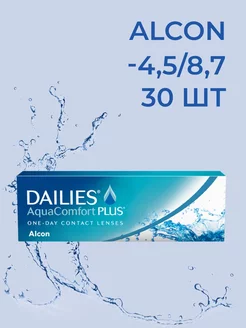 ALCON
-4,5/8,7
30 ШТ

DAILIES®
AquaComfort PLUS®
ONE-DAY CONTACT LENSES
Alcon